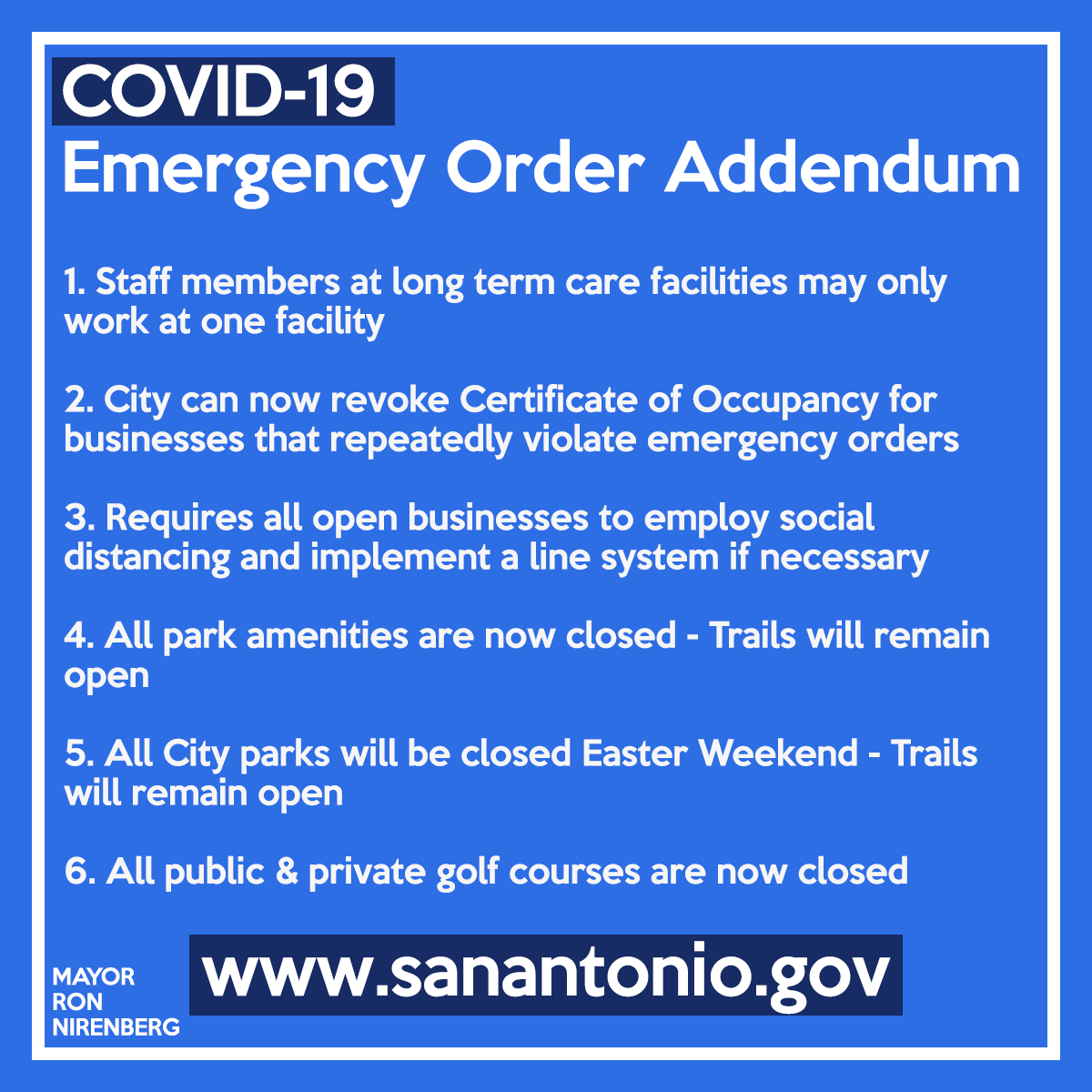 COVID-19
Emergency Order Addendum

1. Staff members at long term care facilities may only work at one facility

2. City can now revoke Certificate of Occupancy for businesses that repeatedly violate emergency orders

3. Requires all open businesses to employ social distancing and implement a line system if necessary

4. All park amenities are now closed - Trails will remain open

5. All City parks will be closed Easter Weekend - Trails will remain open

6. All public & private golf courses are now closed

MAYOR
RON
NIRENBERG

www.sanantonio.gov